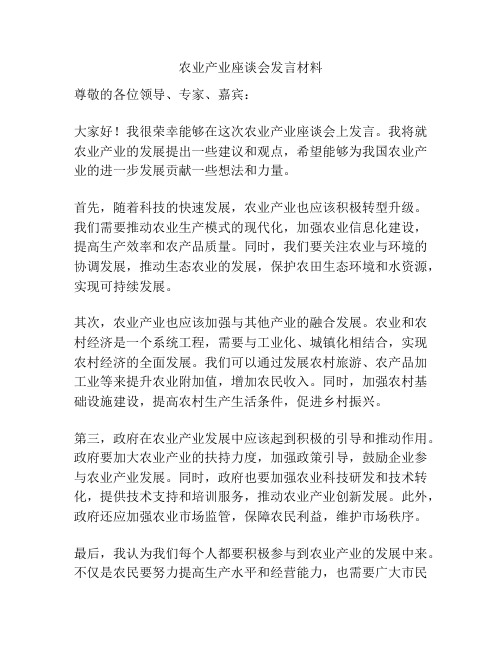 农业产业座谈会发言材料

尊敬的各位领导、专家、嘉宾：

大家好！我很荣幸能够在这次农业产业座谈会上发言。我将就农业产业的发展提出一些建议和观点，希望能够为我国农业产业的进一步发展贡献一些想法和力量。

首先，随着科技的快速发展，农业产业也应该积极转型升级。我们需要推动农业生产模式的现代化，加强农业信息化建设，提高生产效率和农产品质量。同时，我们要关注农业与环境的协调发展，推动生态农业的发展，保护农田生态环境和水资源，实现可持续发展。

其次，农业产业也应该加强与其他产业的融合发展。农业和农村经济是一个系统工程，需要与工业化、城镇化相结合，实现农村经济的全面发展。我们可以通过发展农村旅游、农产品加工业等来提升农业附加值，增加农民收入。同时，加强农村基础设施建设，提高农村生产生活条件，促进乡村振兴。

第三，政府在农业产业发展中应该起到积极的引导和推动作用。政府要加大农业产业的扶持力度，加强政策引导，鼓励企业参与农业产业发展。同时，政府也要加强农业科技研发和技术转化，提供技术支持和培训服务，推动农业产业创新发展。此外，政府还应加强农业市场监管，保障农民利益，维护市场秩序。

最后，我认为我们每个人都要积极参与到农业产业的发展中来。不仅是农民要努力提高生产水平和经营能力，也需要广大市民